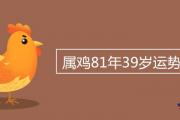 属鸡81年39岁运势